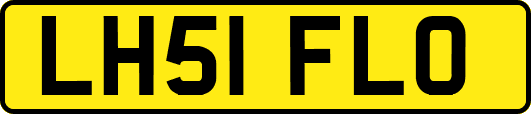 LH51 FLO